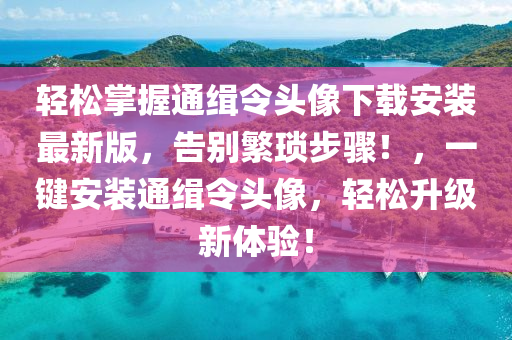 轻松掌握通缉令头像下载安装最新版，告别繁琐步骤！，一键安装通缉令头像，轻松升级新体验！